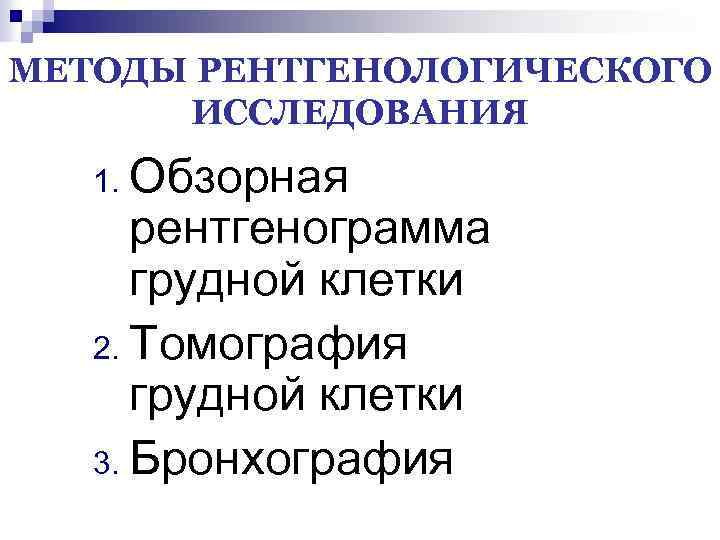 МЕТОДЫ РЕНТГЕНОЛОГИЧЕСКОГО ИССЛЕДОВАНИЯ

1. Обзорная рентгенограмма грудной клетки
2. Томография грудной клетки
3. Бронхография